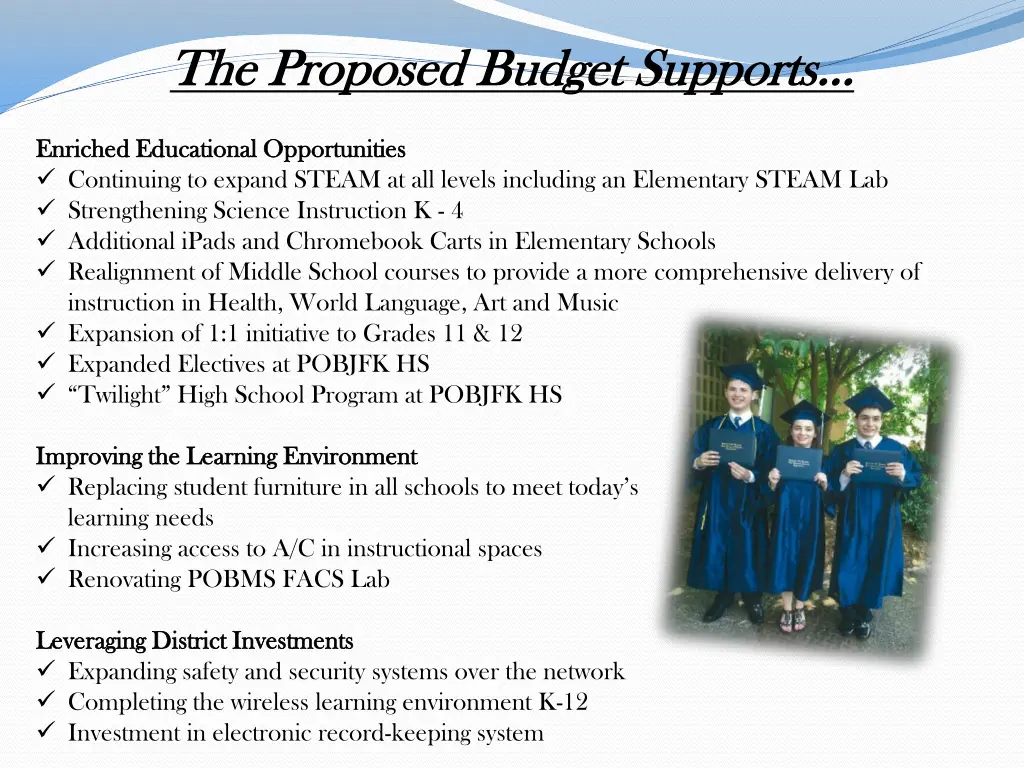 The Proposed Budget Supports…

Enriched Educational Opportunities
✓ Continuing to expand STEAM at all levels including an Elementary STEAM Lab
✓ Strengthening Science Instruction K - 4
✓ Additional iPads and Chromebook Carts in Elementary Schools
✓ Realignment of Middle School courses to provide a more comprehensive delivery of instruction in Health, World Language, Art and Music
✓ Expansion of 1:1 initiative to Grades 11 & 12
✓ Expanded Electives at POBJFK HS
✓ "Twilight" High School Program at POBJFK HS

Improving the Learning Environment
✓ Replacing student furniture in all schools to meet today's learning needs
✓ Increasing access to A/C in instructional spaces
✓ Renovating POBMS FACS Lab

Leveraging District Investments
✓ Expanding safety and security systems over the network
✓ Completing the wireless learning environment K-12
✓ Investment in electronic record-keeping system